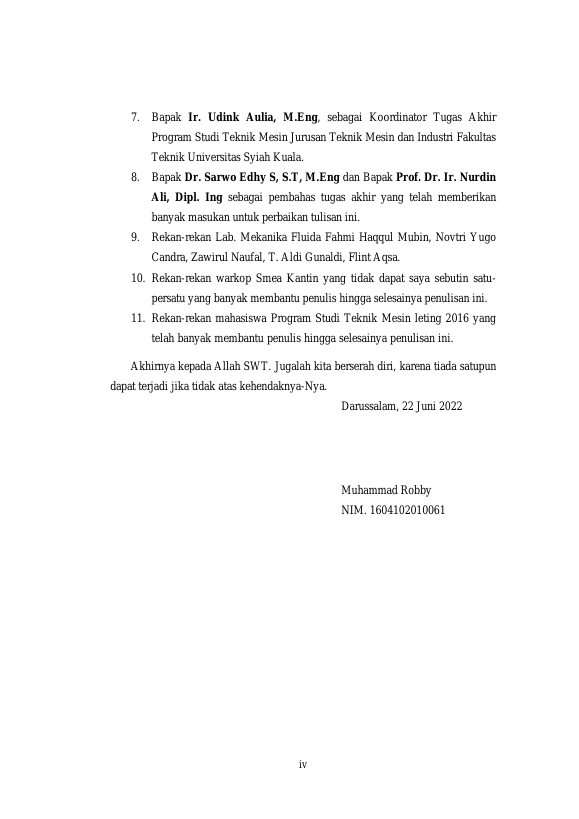 7. Bapak Ir. Udink Aulia, M.Eng, sebagai Koordinator Tugas Akhir Program Studi Teknik Mesin Jurusan Teknik Mesin dan Industri Fakultas Teknik Universitas Syiah Kuala.
8. Bapak Dr. Sarwo Edhy S, S.T, M.Eng dan Bapak Prof. Dr. Ir. Nurdin Ali, Dipl. Ing sebagai pembahas tugas akhir yang telah memberikan banyak masukan untuk perbaikan tulisan ini.
9. Rekan-rekan Lab. Mekanika Fluida Fahmi Haqqul Mubin, Novtri Yugo Candra, Zawirul Naufal, T. Aldi Gunaldi, Flint Aqsa.
10. Rekan-rekan warkop Smea Kantin yang tidak dapat saya sebutin satu-persatu yang banyak membantu penulis hingga selesainya penulisan ini.
11. Rekan-rekan mahasiswa Program Studi Teknik Mesin leting 2016 yang telah banyak membantu penulis hingga selesainya penulisan ini.

Akhirnya kepada Allah SWT. Jugalah kita berserah diri, karena tiada satupun dapat terjadi jika tidak atas kehendaknya-Nya.

Darussalam, 22 Juni 2022

Muhammad Robby
NIM. 1604102010061

iv